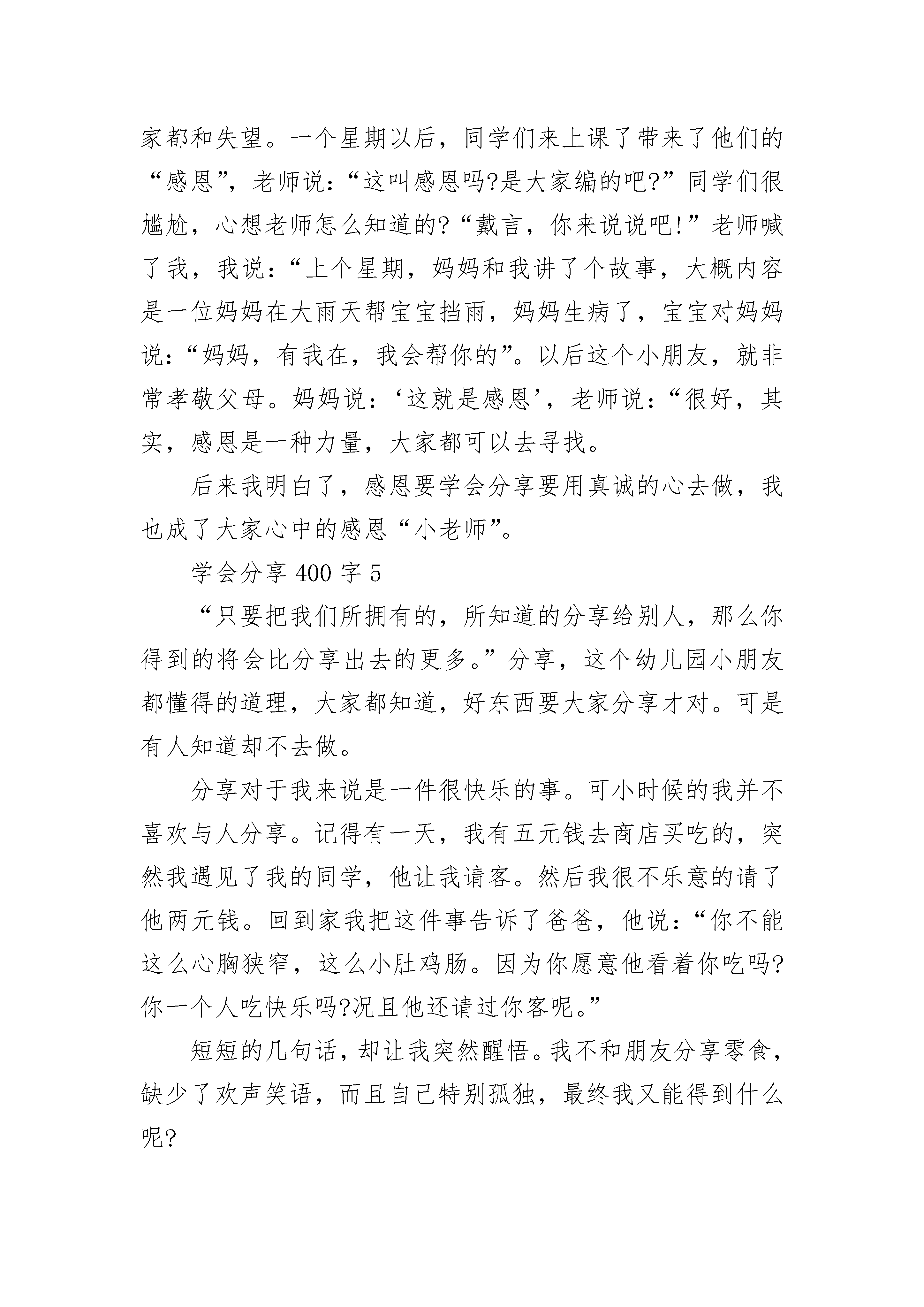 家都和失望。一个星期以后，同学们来上课了带来了他们的“感恩”，老师说：“这叫感恩吗?是大家编的吧?”同学们很尴尬，心想老师怎么知道的?“戴言，你来说说吧!”老师喊了我，我说：“上个星期，妈妈和我讲了个故事，大概内容是一位妈妈在大雨天帮宝宝挡雨，妈妈生病了，宝宝对妈妈说：“妈妈，有我在，我会帮你的”。以后这个小朋友，就非常孝敬父母。妈妈说：‘这就是感恩’，老师说：“很好，其实，感恩是一种力量，大家都可以去寻找。

后来我明白了，感恩要学会分享要用真诚的心去做，我也成了大家心中的感恩“小老师”。

学会分享 400 字 5

“只要把我们所拥有的，所知道的分享给别人，那么你得到的将会比分享出去的更多。”分享，这个幼儿园小朋友都懂得的道理，大家都知道，好东西要大家分享才对。可是有人知道却不去做。

分享对于我来说是一件很快乐的事。可小时候的我并不喜欢与人分享。记得有一天，我有五元钱去商店买吃的，突然我遇见了我的同学，他让我请客。然后我很不乐意的请了他两元钱。回到家我把这件事告诉了爸爸，他说：“你不能这么心胸狭窄，这么小肚鸡肠。因为你愿意他看着你吃吗?你一个人吃快乐吗?况且他还请过你客呢。”

短短的几句话，却让我突然醒悟。我不和朋友分享零食，缺少了欢声笑语，而且自己特别孤独，最终我又能得到什么呢?